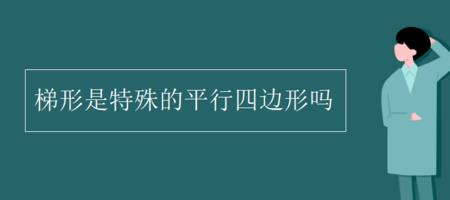 梯形是特殊的平行四边形吗